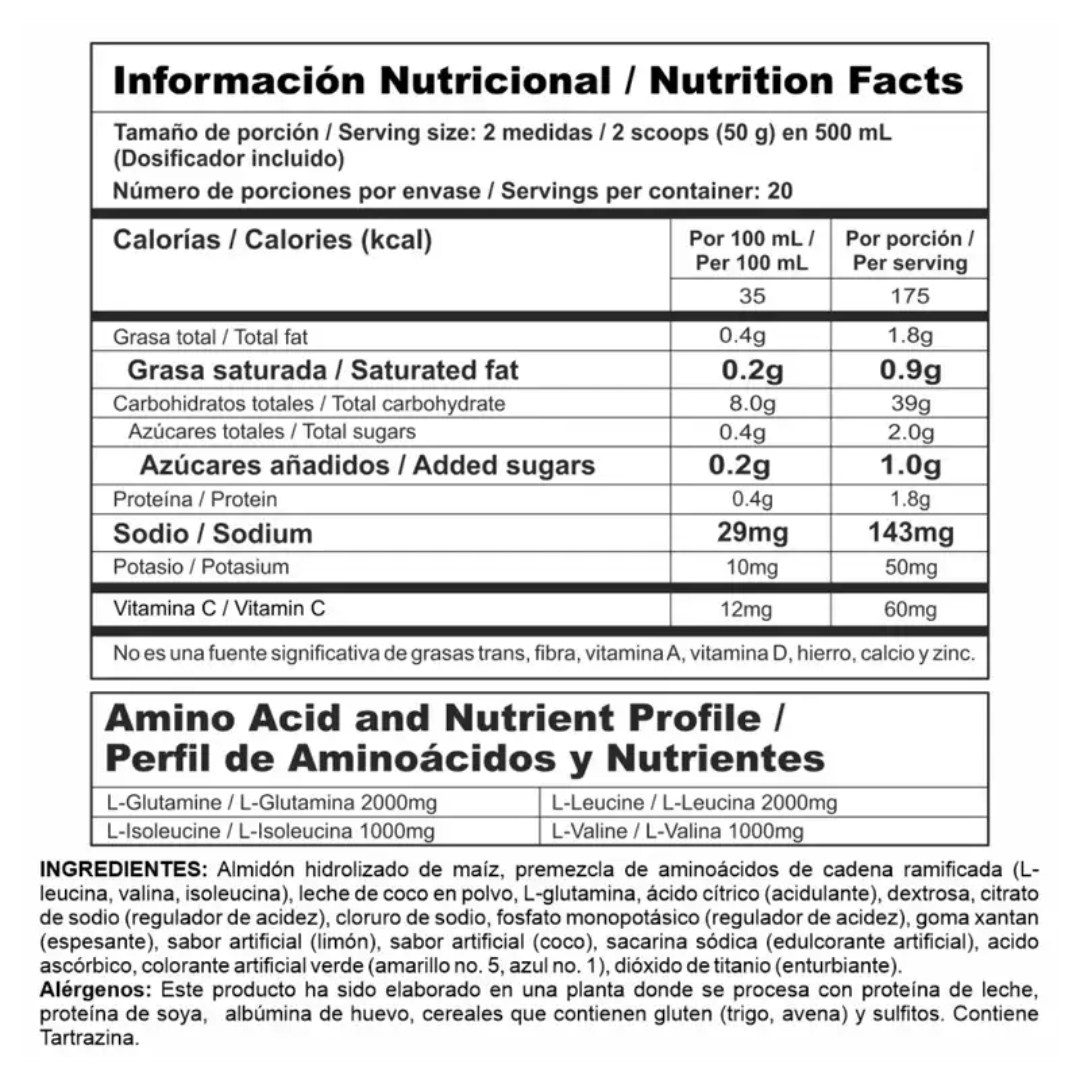 Información Nutricional / Nutrition Facts

Tamaño de porción / Serving size: 2 medidas / 2 scoops (50 g) en 500 mL (Dosificador incluido)

Número de porciones por envase / Servings per container: 20

| Calorías / Calories (kcal) | Por 100 mL / Per 100 mL | Por porción / Per serving |
|---|---|---|
| | 35 | 175 |
| Grasa total / Total fat | 0.4g | 1.8g |
| Grasa saturada / Saturated fat | 0.2g | 0.9g |
| Carbohidratos totales / Total carbohydrate | 8.0g | 39g |
| Azúcares totales / Total sugars | 0.4g | 2.0g |
| Azúcares añadidos / Added sugars | 0.2g | 1.0g |
| Proteína / Protein | 0.4g | 1.8g |
| Sodio / Sodium | 29mg | 143mg |
| Potasio / Potasium | 10mg | 50mg |
| Vitamina C / Vitamin C | 12mg | 60mg |

No es una fuente significativa de grasas trans, fibra, vitamina A, vitamina D, hierro, calcio y zinc.

Amino Acid and Nutrient Profile / Perfil de Aminoácidos y Nutrientes

| L-Glutamine / L-Glutamina 2000mg | L-Leucine / L-Leucina 2000mg |
|---|---|
| L-Isoleucine / L-Isoleucina 1000mg | L-Valine / L-Valina 1000mg |

INGREDIENTES: Almidón hidrolizado de maíz, premezcla de aminoácidos de cadena ramificada (L-leucina, valina, isoleucina), leche de coco en polvo, L-glutamina, ácido cítrico (acidulante), dextrosa, citrato de sodio (regulador de acidez), cloruro de sodio, fosfato monopotásico (regulador de acidez), goma xantan (espesante), sabor artificial (limón), sabor artificial (coco), sacarina sódica (edulcorante artificial), acido ascórbico, colorante artificial verde (amarillo no. 5, azul no. 1), dióxido de titanio (enturbiante).
Alérgenos: Este producto ha sido elaborado en una planta donde se procesa con proteína de leche, proteína de soya, albúmina de huevo, cereales que contienen gluten (trigo, avena) y sulfitos. Contiene Tartrazina.